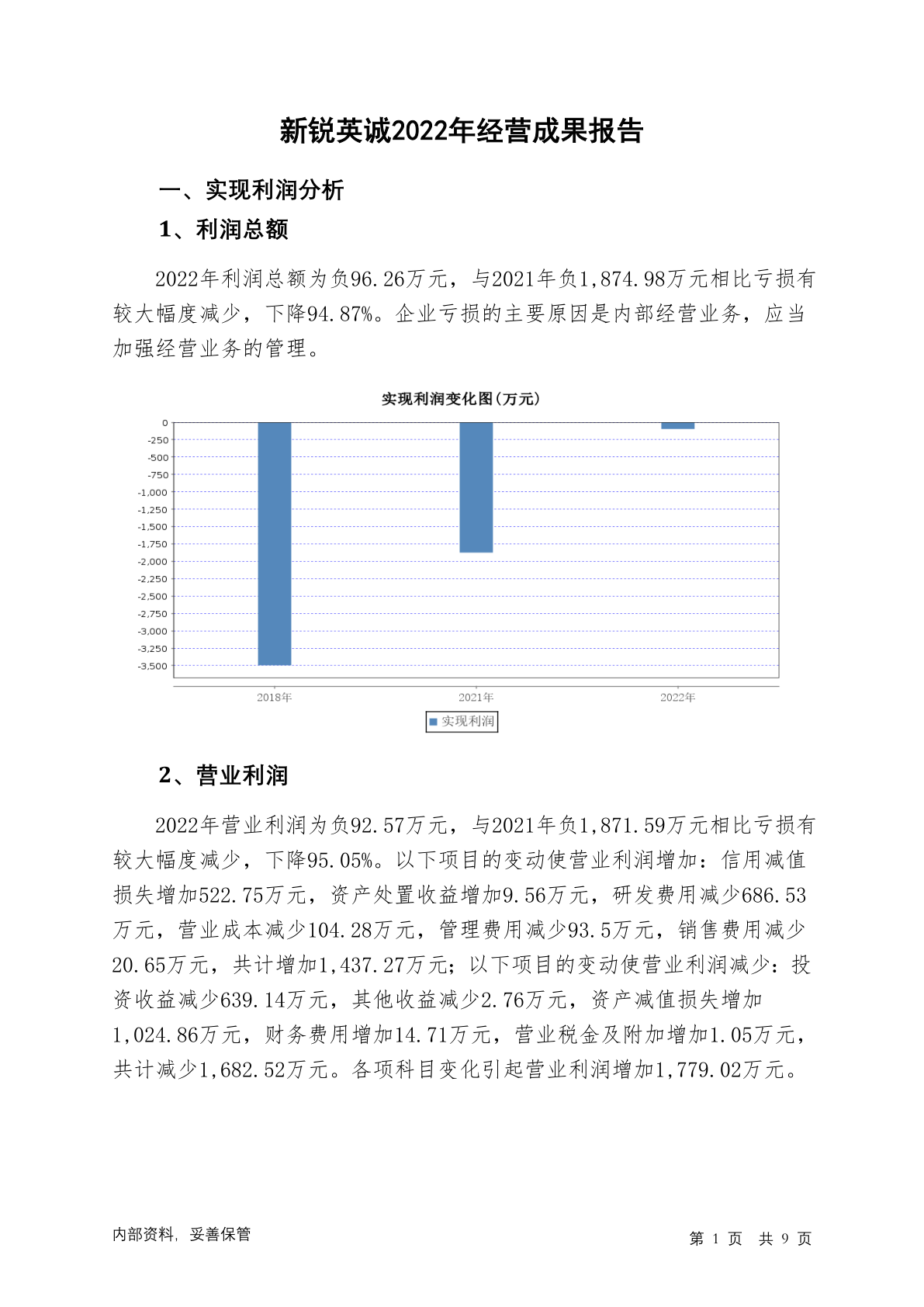 新锐英诚2022年经营成果报告

一、实现利润分析

1、利润总额

2022年利润总额为负96.26万元，与2021年负1,874.98万元相比亏损有较大幅度减少，下降94.87%。企业亏损的主要原因是内部经营业务，应当加强经营业务的管理。

实现利润变化图(万元)

0
-250
-500
-750
-1,000
-1,250
-1,500
-1,750
-2,000
-2,250
-2,500
-2,750
-3,000
-3,250
-3,500

2018年
2021年
2022年

实现利润

2、营业利润

2022年营业利润为负92.57万元，与2021年负1,871.59万元相比亏损有较大幅度减少，下降95.05%。以下项目的变动使营业利润增加：信用减值损失增加522.75万元，资产处置收益增加9.56万元，研发费用减少686.53万元，营业成本减少104.28万元，管理费用减少93.5万元，销售费用减少20.65万元，共计增加1,437.27万元；以下项目的变动使营业利润减少：投资收益减少639.14万元，其他收益减少2.76万元，资产减值损失增加1,024.86万元，财务费用增加14.71万元，营业税金及附加增加1.05万元，共计减少1,682.52万元。各项科目变化引起营业利润增加1,779.02万元。

内部资料，妥善保管

第 1 页 共 9 页